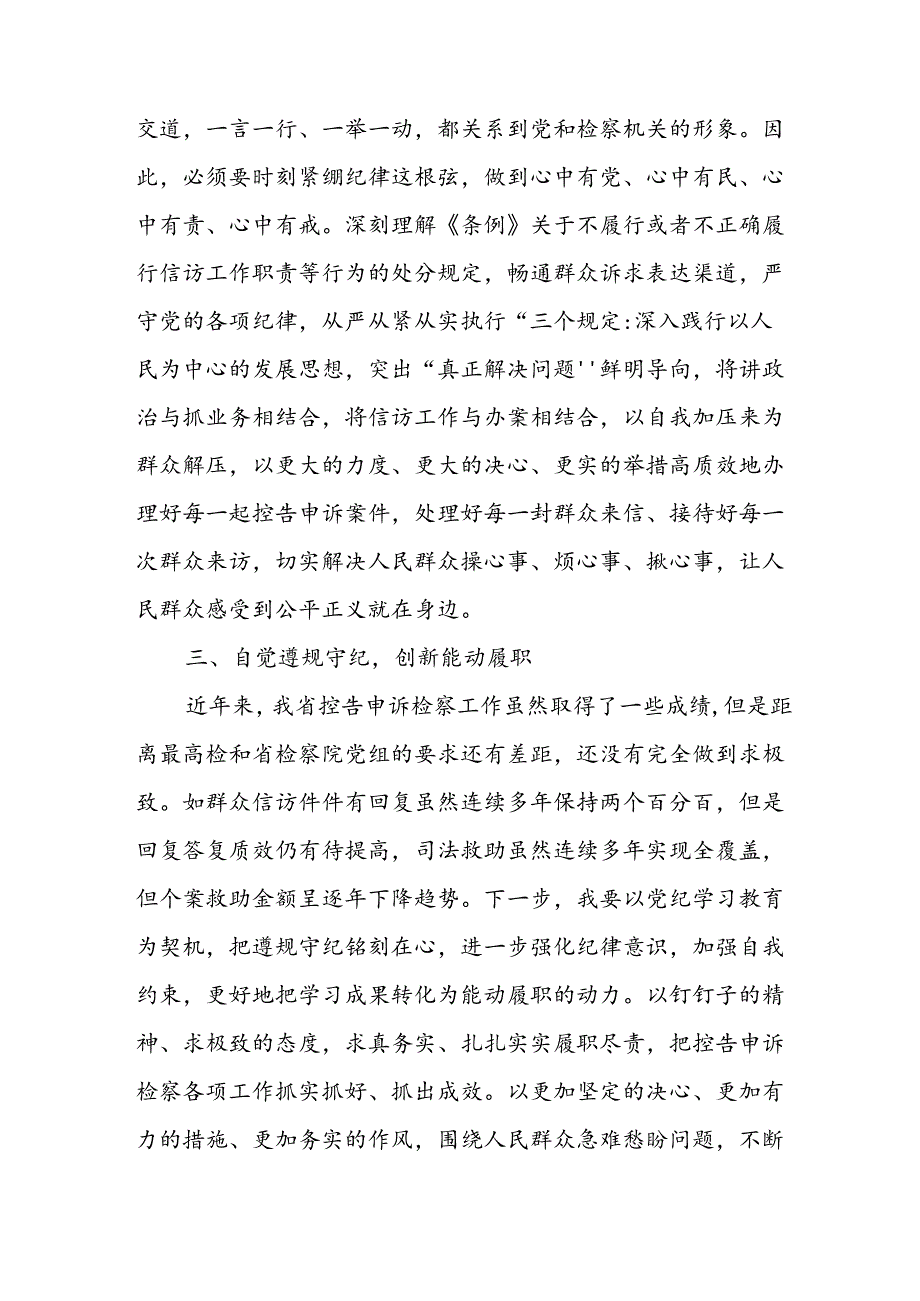 交道，一言一行、一举一动，都关系到党和检察机关的形象。因此，必须要时刻紧绷纪律这根弦，做到心中有党、心中有民、心中有责、心中有戒。深刻理解《条例》关于不履行或者不正确履行信访工作职责等行为的处分规定，畅通群众诉求表达渠道，严守党的各项纪律，从严从紧从实执行“三个规定:深入践行以人民为中心的发展思想，突出“真正解决问题''鲜明导向，将讲政治与抓业务相结合，将信访工作与办案相结合，以自我加压来为群众解压，以更大的力度、更大的决心、更实的举措高质效地办理好每一起控告申诉案件，处理好每一封群众来信、接待好每一次群众来访，切实解决人民群众操心事、烦心事、揪心事，让人民群众感受到公平正义就在身边。

三、自觉遵规守纪，创新能动履职

近年来，我省控告申诉检察工作虽然取得了一些成绩，但是距离最高检和省检察院党组的要求还有差距，还没有完全做到求极致。如群众信访件件有回复虽然连续多年保持两个百分百，但是回复答复质效仍有待提高，司法救助虽然连续多年实现全覆盖，但个案救助金额呈逐年下降趋势。下一步，我要以党纪学习教育为契机，把遵规守纪铭刻在心，进一步强化纪律意识，加强自我约束，更好地把学习成果转化为能动履职的动力。以钉钉子的精神、求极致的态度，求真务实、扎扎实实履职尽责，把控告申诉检察各项工作抓实抓好、抓出成效。以更加坚定的决心、更加有力的措施、更加务实的作风，围绕人民群众急难愁盼问题，不断